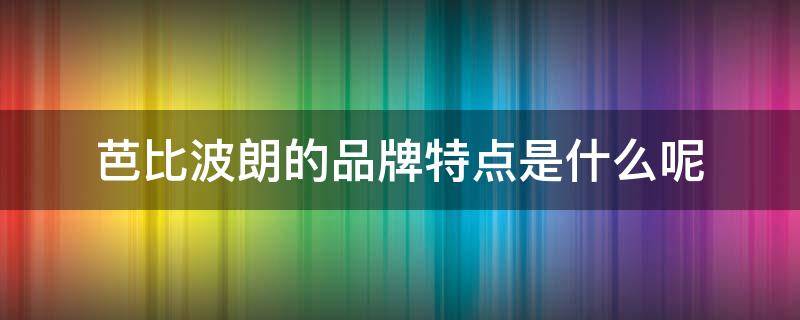 芭比波朗的品牌特点是什么呢